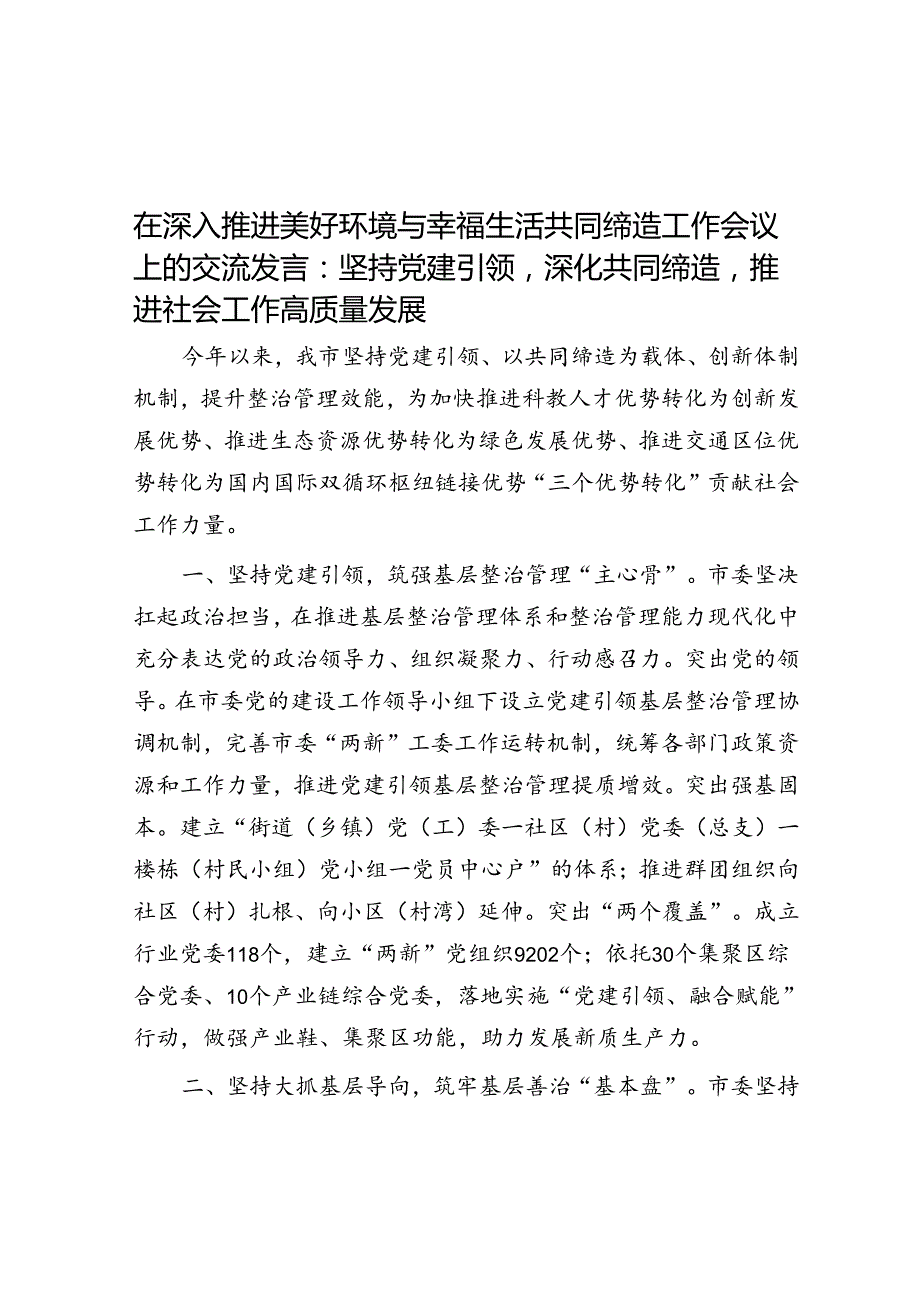 在深入推进美好环境与幸福生活共同缔造工作会议上的交流发言：坚持党建引领，深化共同缔造，推进社会工作高质量发展

今年以来，我市坚持党建引领、以共同缔造为载体、创新体制机制，提升整治管理效能，为加快推进科教人才优势转化为创新发展优势、推进生态资源优势转化为绿色发展优势、推进交通区位优势转化为国内国际双循环枢纽链接优势“三个优势转化”贡献社会工作力量。

一、坚持党建引领，筑强基层整治管理“主心骨”。市委坚决扛起政治担当，在推进基层整治管理体系和整治管理能力现代化中充分表达党的政治领导力、组织凝聚力、行动感召力。突出党的领导。在市委党的建设工作领导小组下设立党建引领基层整治管理协调机制，完善市委“两新”工委工作运转机制，统筹各部门政策资源和工作力量，推进党建引领基层整治管理提质增效。突出强基固本。建立“街道（乡镇）党（工）委一社区（村）党委（总支）一楼栋（村民小组）党小组一党员中心户”的体系；推进群团组织向社区（村）扎根、向小区（村湾）延伸。突出“两个覆盖”。成立行业党委118个，建立“两新”党组织9202个；依托30个集聚区综合党委、10个产业链综合党委，落地实施“党建引领、融合赋能”行动，做强产业鞋、集聚区功能，助力发展新质生产力。

二、坚持大抓基层导向，筑牢基层善治“基本盘”。市委坚持